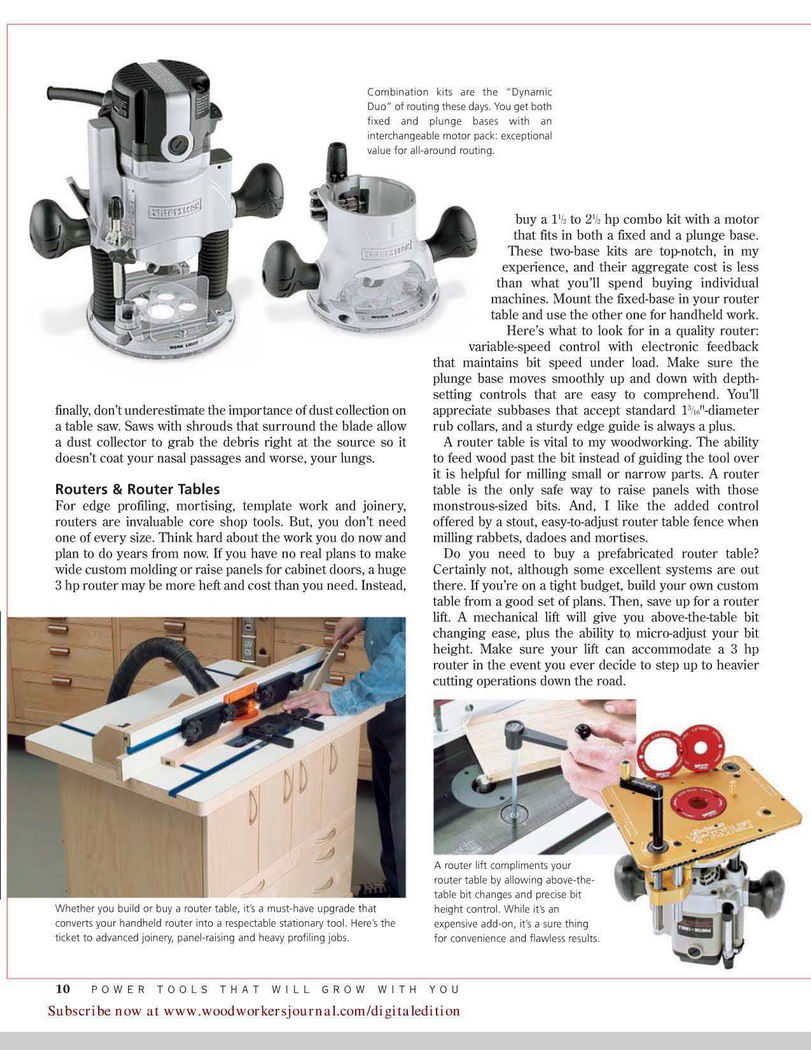 Combination kits are the "Dynamic Duo" of routing these days. You get both fixed and plunge bases with an interchangeable motor pack: exceptional value for all-around routing.

finally, don't underestimate the importance of dust collection on a table saw. Saws with shrouds that surround the blade allow a dust collector to grab the debris right at the source so it doesn't coat your nasal passages and worse, your lungs.

Routers & Router Tables
For edge profiling, mortising, template work and joinery, routers are invaluable core shop tools. But, you don't need one of every size. Think hard about the work you do now and plan to do years from now. If you have no real plans to make wide custom molding or raise panels for cabinet doors, a huge 3 hp router may be more heft and cost than you need. Instead, buy a $1\frac{1}{2}$ to $2\frac{1}{2}$ hp combo kit with a motor that fits in both a fixed and a plunge base. These two-base kits are top-notch, in my experience, and their aggregate cost is less than what you'll spend buying individual machines. Mount the fixed-base in your router table and use the other one for handheld work.

Here's what to look for in a quality router: variable-speed control with electronic feedback that maintains bit speed under load. Make sure the plunge base moves smoothly up and down with depth-setting controls that are easy to comprehend. You'll appreciate subbases that accept standard $1\frac{3}{16}$"-diameter rub collars, and a sturdy edge guide is always a plus.

A router table is vital to my woodworking. The ability to feed wood past the bit instead of guiding the tool over it is helpful for milling small or narrow parts. A router table is the only safe way to raise panels with those monstrous-sized bits. And, I like the added control offered by a stout, easy-to-adjust router table fence when milling rabbets, dadoes and mortises.

Do you need to buy a prefabricated router table? Certainly not, although some excellent systems are out there. If you're on a tight budget, build your own custom table from a good set of plans. Then, save up for a router lift. A mechanical lift will give you above-the-table bit changing ease, plus the ability to micro-adjust your bit height. Make sure your lift can accommodate a 3 hp router in the event you ever decide to step up to heavier cutting operations down the road.

Whether you build or buy a router table, it's a must-have upgrade that converts your handheld router into a respectable stationary tool. Here's the ticket to advanced joinery, panel-raising and heavy profiling jobs.

A router lift compliments your router table by allowing above-the-table bit changes and precise bit height control. While it's an expensive add-on, it's a sure thing for convenience and flawless results.

10 POWER TOOLS THAT WILL GROW WITH YOU
Subscribe now at www.woodworkersjournal.com/digitaledition